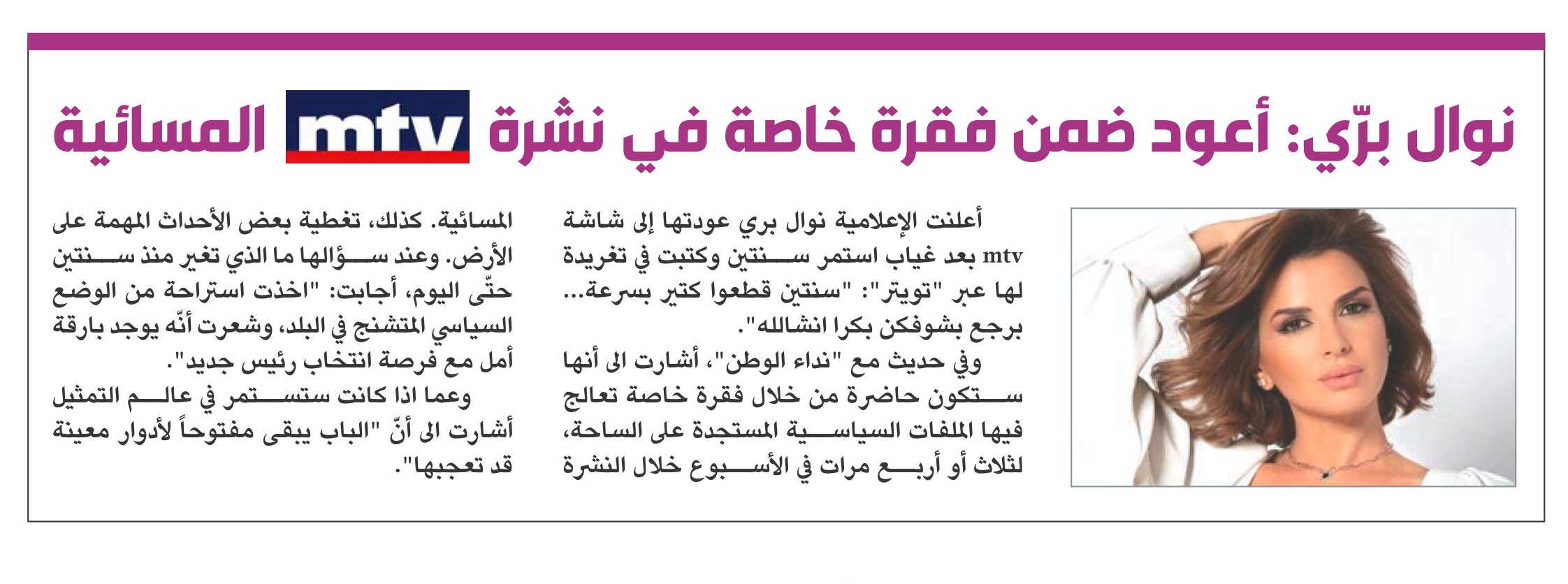 نوال برّي: أعود ضمن فقرة خاصة في نشرة mtv المسائية

أعلنت الإعلامية نوال بري عودتها إلى شاشة mtv بعد غياب استمر سنتين وكتبت في تغريدة لها عبر "تويتر": "سنتين قطعوا كتير بسرعة... برجع بشوفكن بكرا انشالله".

وفي حديث مع "نداء الوطن"، أشارت الى أنها ستكون حاضرة من خلال فقرة خاصة تعالج فيها الملفات السياسية المستجدة على الساحة، لثلاث أو أربع مرات في الأسبوع خلال النشرة المسائية. كذلك، تغطية بعض الأحداث المهمة على الأرض. وعند سؤالها ما الذي تغير منذ سنتين حتّى اليوم، أجابت: "اخذت استراحة من الوضع السياسي المتشنج في البلد، وشعرت أنّه يوجد بارقة أمل مع فرصة انتخاب رئيس جديد".

وعما اذا كانت ستستمر في عالم التمثيل أشارت الى أنّ "الباب يبقى مفتوحاً لأدوار معينة قد تعجبها".